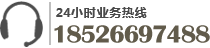 24小时业务热线
18526697488